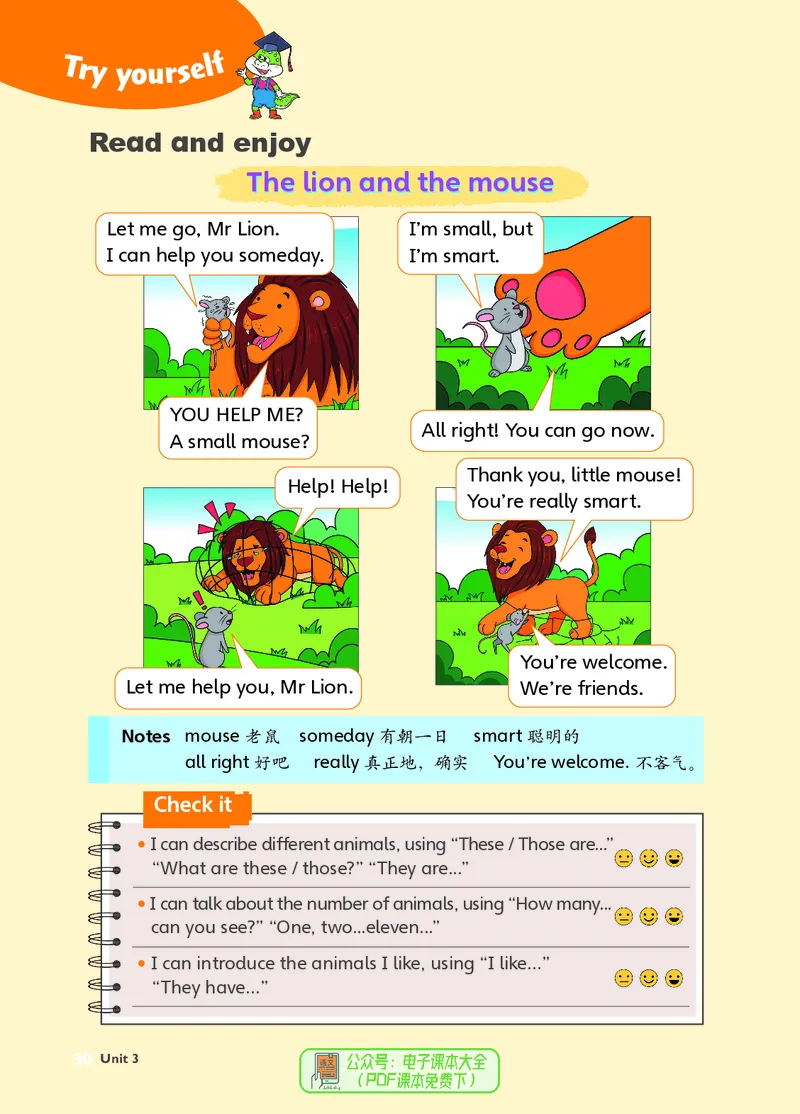 Try yourself

Read and enjoy

The lion and the mouse

Let me go, Mr Lion.
I can help you someday.

YOU HELP ME?
A small mouse?

I'm small, but
I'm smart.

All right! You can go now.

Help! Help!

Let me help you, Mr Lion.

Thank you, little mouse!
You're really smart.

You're welcome.
We're friends.

Notes mouse 老鼠 someday 有朝一日 smart 聪明的
all right 好吧 really 真正地，确实 You're welcome. 不客气。

Check it

• I can describe different animals, using "These / Those are..."
"What are these / those?" "They are..."

• I can talk about the number of animals, using "How many...
can you see?" "One, two...eleven..."

• I can introduce the animals I like, using "I like..."
"They have..."

30 Unit 3

公众号：电子课本大全
（PDF课本免费下）